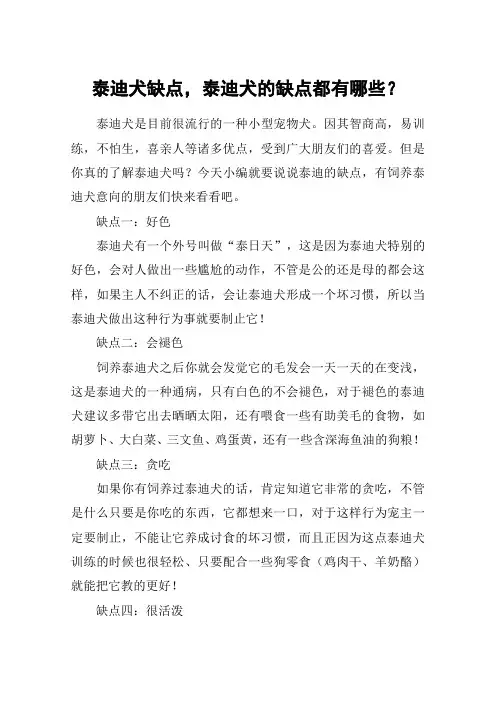 泰迪犬缺点，泰迪犬的缺点都有哪些？

泰迪犬是目前很流行的一种小型宠物犬。因其智商高，易训练，不怕生，喜亲人等诸多优点，受到广大朋友们的喜爱。但是你真的了解泰迪犬吗？今天小编就要说说泰迪的缺点，有饲养泰迪犬意向的朋友们快来看看吧。

缺点一：好色

泰迪犬有一个外号叫做“泰日天”，这是因为泰迪犬特别的好色，会对人做出一些尴尬的动作，不管是公的还是母的都会这样，如果主人不纠正的话，会让泰迪犬形成一个坏习惯，所以当泰迪犬做出这种行为事就要制止它！

缺点二：会褪色

饲养泰迪犬之后你就会发觉它的毛发会一天一天的在变浅，这是泰迪犬的一种通病，只有白色的不会褪色，对于褪色的泰迪犬建议多带它出去晒晒太阳，还有喂食一些有助美毛的食物，如胡萝卜、大白菜、三文鱼、鸡蛋黄，还有一些含深海鱼油的狗粮！

缺点三：贪吃

如果你有饲养过泰迪犬的话，肯定知道它非常的贪吃，不管是什么只要是你吃的东西，它都想来一口，对于这样行为宠主一定要制止，不能让它养成讨食的坏习惯，而且正因为这点泰迪犬训练的时候也很轻松、只要配合一些狗零食（鸡肉干、羊奶酪）就能把它教的更好！

缺点四：很活泼